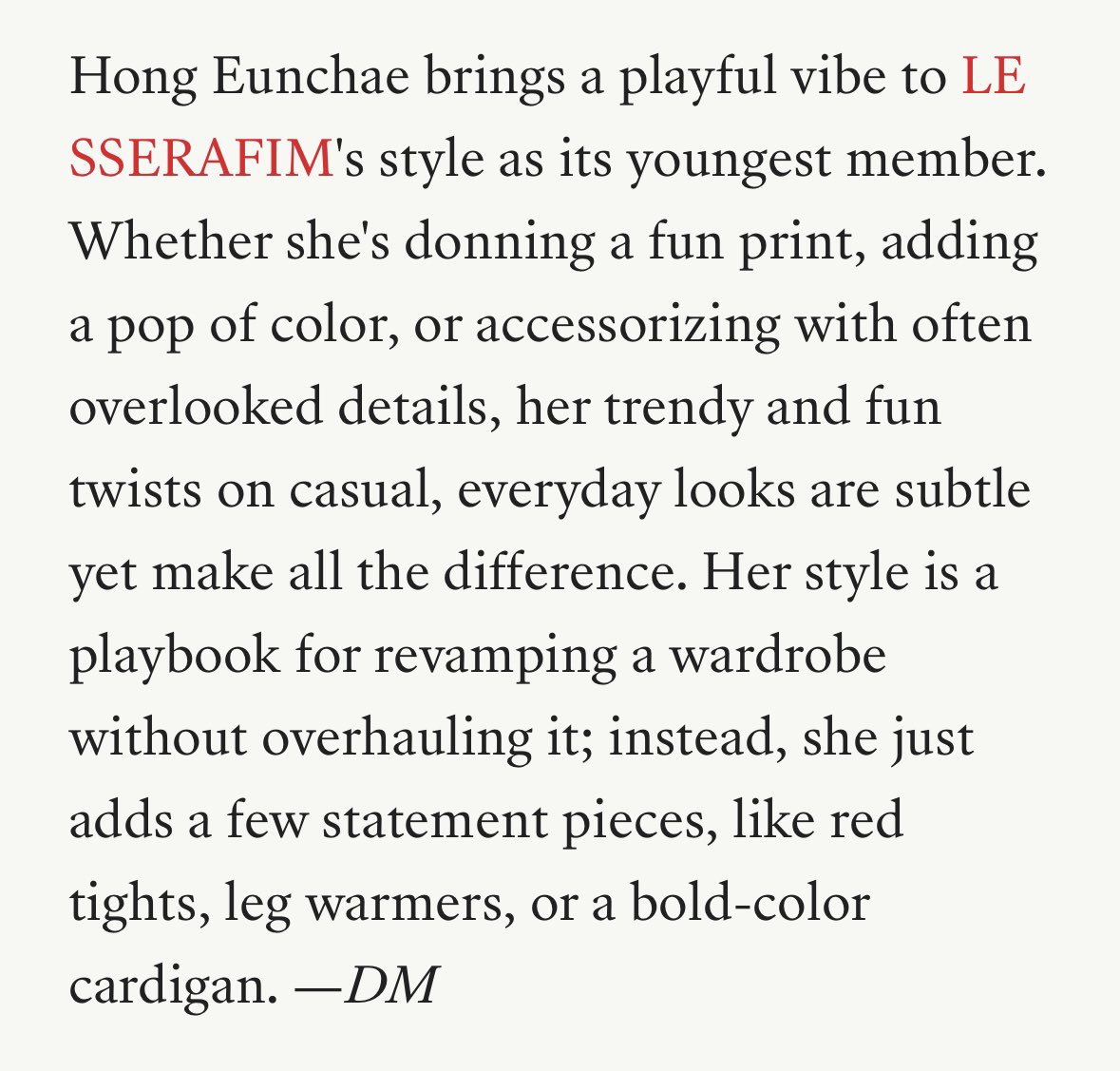 Hong Eunchae brings a playful vibe to LE SSERAFIM's style as its youngest member. Whether she's donning a fun print, adding a pop of color, or accessorizing with often overlooked details, her trendy and fun twists on casual, everyday looks are subtle yet make all the difference. Her style is a playbook for revamping a wardrobe without overhauling it; instead, she just adds a few statement pieces, like red tights, leg warmers, or a bold-color cardigan. —DM